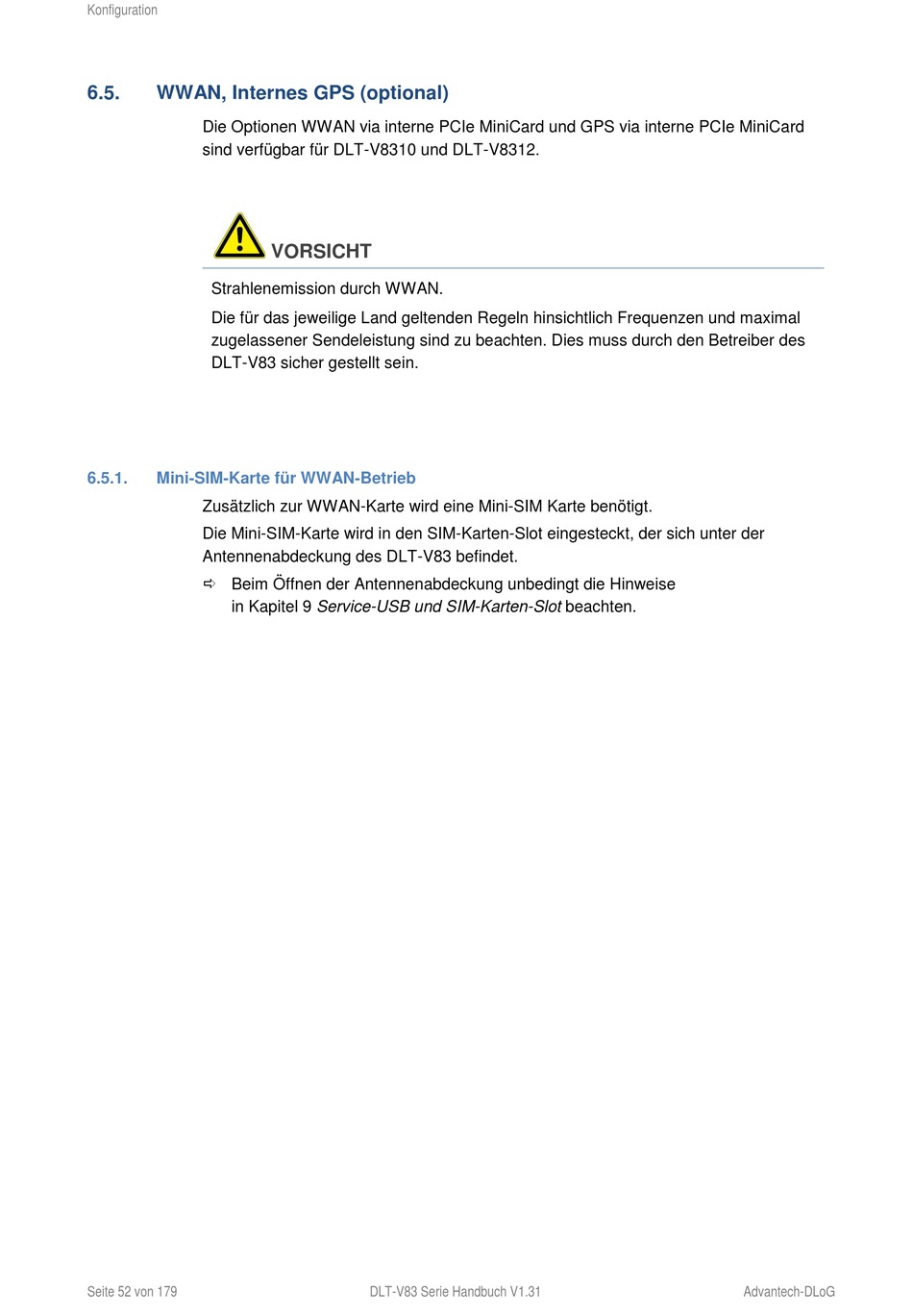 Konfiguration

6.5. WWAN, Internes GPS (optional)

Die Optionen WWAN via interne PCIe MiniCard und GPS via interne PCIe MiniCard sind verfügbar für DLT-V8310 und DLT-V8312.

VORSICHT

Strahlenemission durch WWAN.

Die für das jeweilige Land geltenden Regeln hinsichtlich Frequenzen und maximal zugelassener Sendeleistung sind zu beachten. Dies muss durch den Betreiber des DLT-V83 sicher gestellt sein.

6.5.1. Mini-SIM-Karte für WWAN-Betrieb

Zusätzlich zur WWAN-Karte wird eine Mini-SIM Karte benötigt.

Die Mini-SIM-Karte wird in den SIM-Karten-Slot eingesteckt, der sich unter der Antennenabdeckung des DLT-V83 befindet.

⇨ Beim Öffnen der Antennenabdeckung unbedingt die Hinweise in Kapitel 9 Service-USB und SIM-Karten-Slot beachten.

Seite 52 von 179 DLT-V83 Serie Handbuch V1.31 Advantech-DLoG